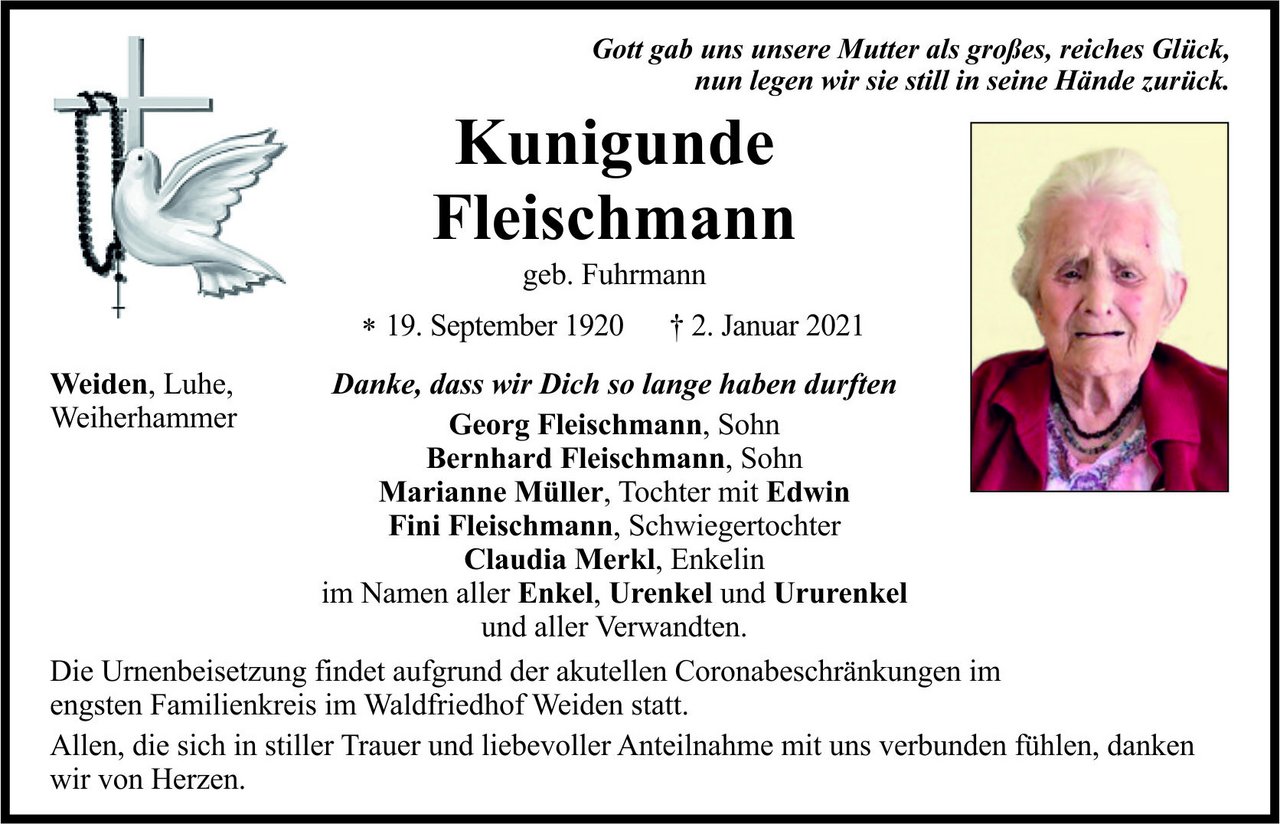 Gott gab uns unsere Mutter als großes, reiches Glück,
nun legen wir sie still in seine Hände zurück.

Kunigunde
Fleischmann

geb. Fuhrmann

* 19. September 1920 † 2. Januar 2021

Weiden, Luhe,
Weiherhammer

Danke, dass wir Dich so lange haben durften

Georg Fleischmann, Sohn
Bernhard Fleischmann, Sohn
Marianne Müller, Tochter mit Edwin
Fini Fleischmann, Schwiegertochter
Claudia Merkl, Enkelin
im Namen aller Enkel, Urenkel und Ururenkel
und aller Verwandten.

Die Urnenbeisetzung findet aufgrund der akutellen Coronabeschränkungen im engsten Familienkreis im Waldfriedhof Weiden statt.

Allen, die sich in stiller Trauer und liebevoller Anteilnahme mit uns verbunden fühlen, danken wir von Herzen.